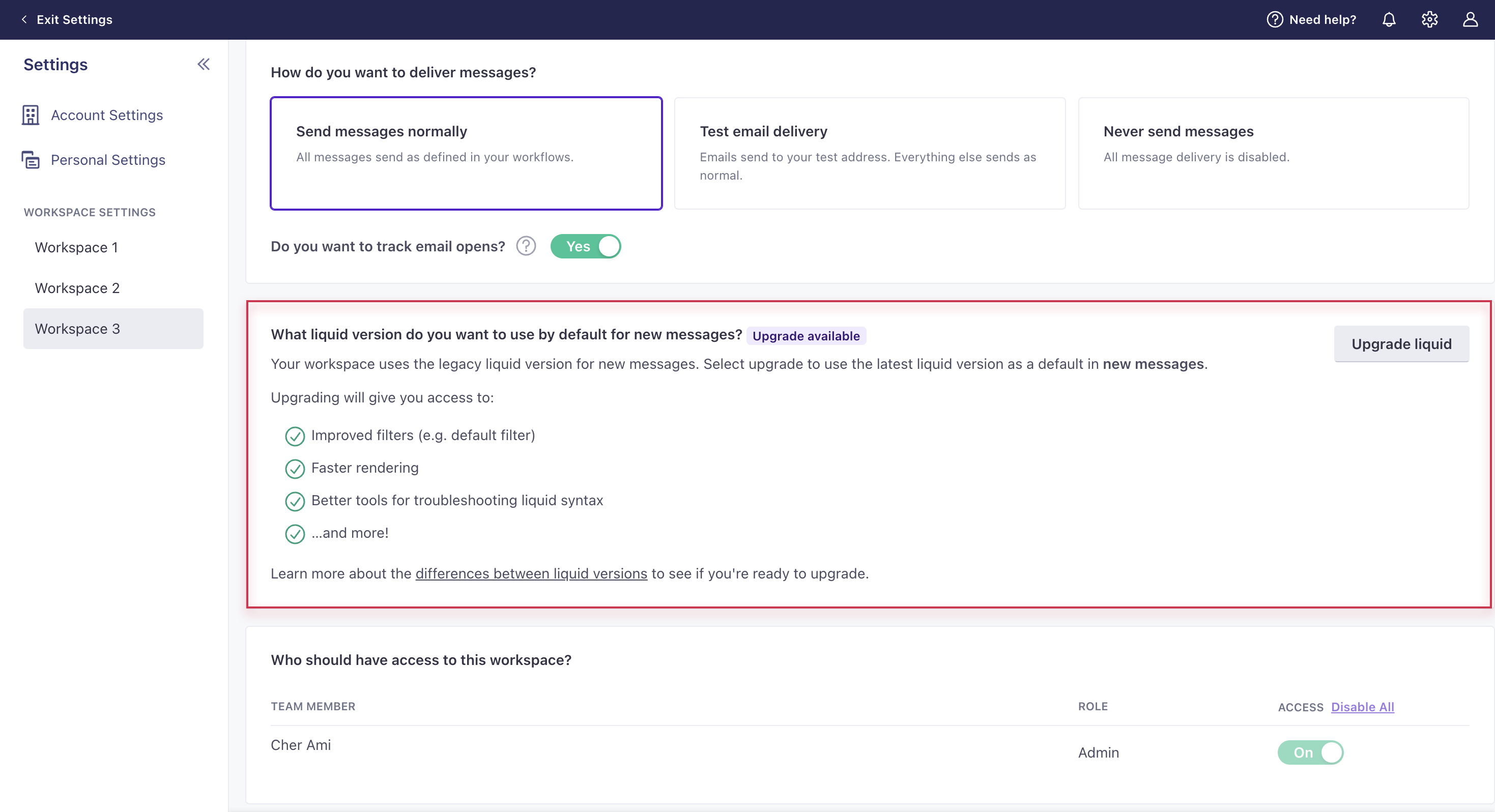 Exit Settings

Need help?

Settings

Account Settings

Personal Settings

WORKSPACE SETTINGS

Workspace 1

Workspace 2

Workspace 3

How do you want to deliver messages?

Send messages normally
All messages send as defined in your workflows.

Test email delivery
Emails send to your test address. Everything else sends as normal.

Never send messages
All message delivery is disabled.

Do you want to track email opens? Yes

What liquid version do you want to use by default for new messages? Upgrade available

Upgrade liquid

Your workspace uses the legacy liquid version for new messages. Select upgrade to use the latest liquid version as a default in new messages.

Upgrading will give you access to:

Improved filters (e.g. default filter)

Faster rendering

Better tools for troubleshooting liquid syntax

...and more!

Learn more about the differences between liquid versions to see if you're ready to upgrade.

Who should have access to this workspace?

| TEAM MEMBER | ROLE | ACCESS Disable All |
|---|---|---|
| Cher Ami | Admin | On |